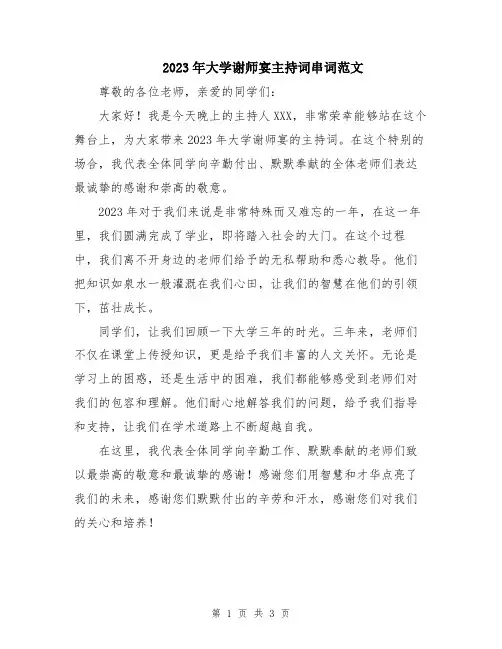 2023年大学谢师宴主持词串词范文

尊敬的各位老师，亲爱的同学们：

大家好！我是今天晚上的主持人XXX，非常荣幸能够站在这个舞台上，为大家带来2023年大学谢师宴的主持词。在这个特别的场合，我代表全体同学向辛勤付出、默默奉献的全体老师们表达最诚挚的感谢和崇高的敬意。

2023年对于我们来说是非常特殊而又难忘的一年，在这一年里，我们圆满完成了学业，即将踏入社会的大门。在这个过程中，我们离不开身边的老师们给予的无私帮助和悉心教导。他们把知识如泉水一般灌溉在我们心田，让我们的智慧在他们的引领下，茁壮成长。

同学们，让我们回顾一下大学三年的时光。三年来，老师们不仅在课堂上传授知识，更是给予我们丰富的人文关怀。无论是学习上的困惑，还是生活中的困难，我们都能够感受到老师们对我们的包容和理解。他们耐心地解答我们的问题，给予我们指导和支持，让我们在学术道路上不断超越自我。

在这里，我代表全体同学向辛勤工作、默默奉献的老师们致以最崇高的敬意和最诚挚的感谢！感谢您们用智慧和才华点亮了我们的未来，感谢您们默默付出的辛劳和汗水，感谢您们对我们的关心和培养！

第 1 页 共 3 页